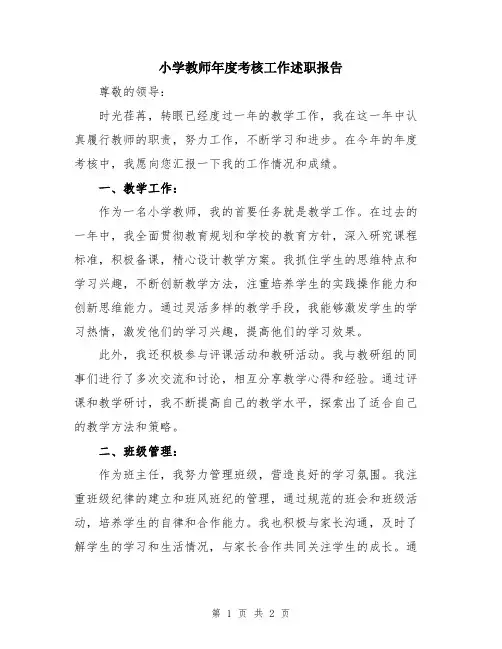 小学教师年度考核工作述职报告

尊敬的领导：

时光荏苒，转眼已经度过一年的教学工作，我在这一年中认真履行教师的职责，努力工作，不断学习和进步。在今年的年度考核中，我愿向您汇报一下我的工作情况和成绩。

一、教学工作：

作为一名小学教师，我的首要任务就是教学工作。在过去的一年中，我全面贯彻教育规划和学校的教育方针，深入研究课程标准，积极备课，精心设计教学方案。我抓住学生的思维特点和学习兴趣，不断创新教学方法，注重培养学生的实践操作能力和创新思维能力。通过灵活多样的教学手段，我能够激发学生的学习热情，激发他们的学习兴趣，提高他们的学习效果。

此外，我还积极参与评课活动和教研活动。我与教研组的同事们进行了多次交流和讨论，相互分享教学心得和经验。通过评课和教学研讨，我不断提高自己的教学水平，探索出了适合自己的教学方法和策略。

二、班级管理：

作为班主任，我努力管理班级，营造良好的学习氛围。我注重班级纪律的建立和班风班纪的管理，通过规范的班会和班级活动，培养学生的自律和合作能力。我也积极与家长沟通，及时了解学生的学习和生活情况，与家长合作共同关注学生的成长。通

第 1 页 共 2 页